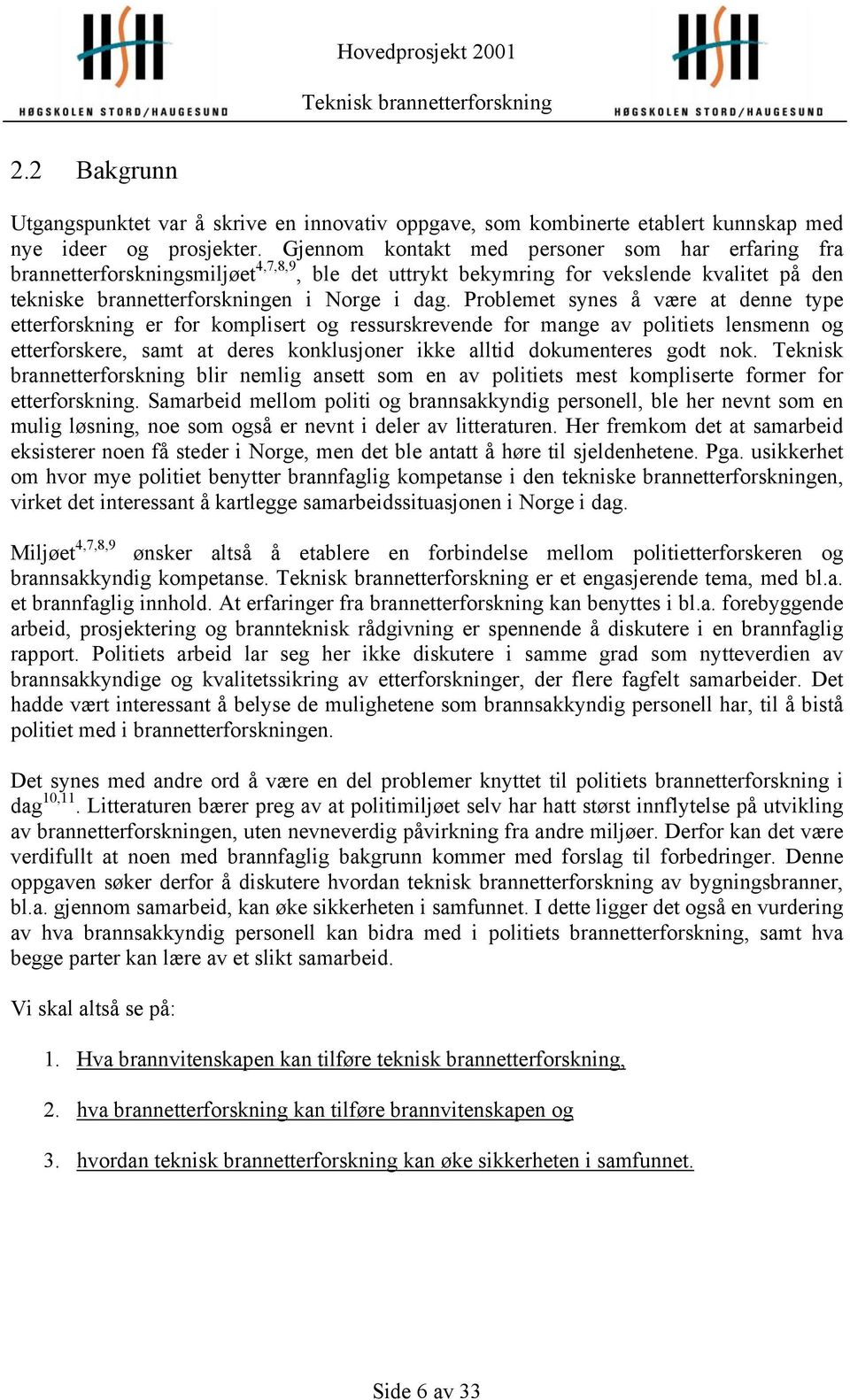 HSH
HØGSKOLEN STORD/HAUGESUND

Hovedprosjekt 2001

Teknisk brannetterforskning

HSH
HØGSKOLEN STORD/HAUGESUND

2.2 Bakgrunn

Utgangspunktet var å skrive en innovativ oppgave, som kombinerte etablert kunnskap med nye ideer og prosjekter. Gjennom kontakt med personer som har erfaring fra brannetterforskningsmiljøet$^{4,7,8,9}$, ble det uttrykt bekymring for vekslende kvalitet på den tekniske brannetterforskningen i Norge i dag. Problemet synes å være at denne type etterforskning er for komplisert og ressurskrevende for mange av politiets lensmenn og etterforskere, samt at deres konklusjoner ikke alltid dokumenteres godt nok. Teknisk brannetterforskning blir nemlig ansett som en av politiets mest kompliserte former for etterforskning. Samarbeid mellom politi og brannsakkyndig personell, ble her nevnt som en mulig løsning, noe som også er nevnt i deler av litteraturen. Her fremkom det at samarbeid eksisterer noen få steder i Norge, men det ble antatt å høre til sjeldenhetene. Pga. usikkerhet om hvor mye politiet benytter brannfaglig kompetanse i den tekniske brannetterforskningen, virket det interessant å kartlegge samarbeidssituasjonen i Norge i dag.

Miljøet$^{4,7,8,9}$ ønsker altså å etablere en forbindelse mellom politietterforskeren og brannsakkyndig kompetanse. Teknisk brannetterforskning er et engasjerende tema, med bl.a. et brannfaglig innhold. At erfaringer fra brannetterforskning kan benyttes i bl.a. forebyggende arbeid, prosjektering og brannteknisk rådgivning er spennende å diskutere i en brannfaglig rapport. Politiets arbeid lar seg her ikke diskutere i samme grad som nytteverdien av brannsakkyndige og kvalitetssikring av etterforskninger, der flere fagfelt samarbeider. Det hadde vært interessant å belyse de mulighetene som brannsakkyndig personell har, til å bistå politiet med i brannetterforskningen.

Det synes med andre ord å være en del problemer knyttet til politiets brannetterforskning i dag$^{10,11}$. Litteraturen bærer preg av at politimiljøet selv har hatt størst innflytelse på utvikling av brannetterforskningen, uten nevneverdig påvirkning fra andre miljøer. Derfor kan det være verdifullt at noen med brannfaglig bakgrunn kommer med forslag til forbedringer. Denne oppgaven søker derfor å diskutere hvordan teknisk brannetterforskning av bygningsbranner, bl.a. gjennom samarbeid, kan øke sikkerheten i samfunnet. I dette ligger det også en vurdering av hva brannsakkyndig personell kan bidra med i politiets brannetterforskning, samt hva begge parter kan lære av et slikt samarbeid.

Vi skal altså se på:

1. Hva brannvitenskapen kan tilføre teknisk brannetterforskning,

2. hva brannetterforskning kan tilføre brannvitenskapen og

3. hvordan teknisk brannetterforskning kan øke sikkerheten i samfunnet.

Side 6 av 33